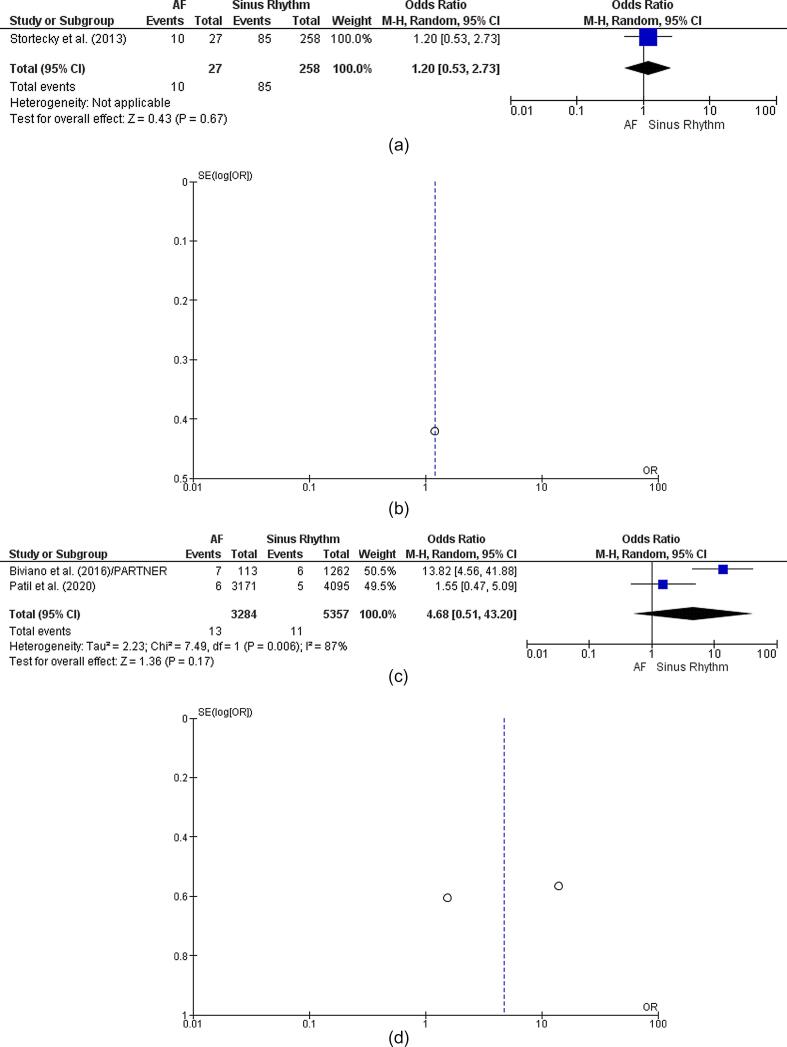 | Study or Subgroup | AF Events | AF Total | Sinus Rhythm Events | Sinus Rhythm Total | Weight | Odds Ratio M-H, Random, 95% CI |
|---|---|---|---|---|---|---|
| Stortecky et al. (2013) | 10 | 27 | 85 | 258 | 100.0% | 1.20 [0.53, 2.73] |
| **Total (95% CI)** | | **27** | | **258** | **100.0%** | **1.20 [0.53, 2.73]** |
| Total events | 10 | | 85 | | | |

Heterogeneity: Not applicable
Test for overall effect: Z = 0.43 (P = 0.67)

Odds Ratio
M-H, Random, 95% CI
0.01 0.1 1 10 100
AF Sinus Rhythm

(a)

SE(log[OR])
0
0.1
0.2
0.3
0.4
0.5
0.01 0.1 1 10 100
OR

(b)

| Study or Subgroup | AF Events | AF Total | Sinus Rhythm Events | Sinus Rhythm Total | Weight | Odds Ratio M-H, Random, 95% CI |
|---|---|---|---|---|---|---|
| Biviano et al. (2016)/PARTNER | 7 | 113 | 6 | 1262 | 50.5% | 13.82 [4.56, 41.88] |
| Patil et al. (2020) | 6 | 3171 | 5 | 4095 | 49.5% | 1.55 [0.47, 5.09] |
| **Total (95% CI)** | | **3284** | | **5357** | **100.0%** | **4.68 [0.51, 43.20]** |
| Total events | 13 | | 11 | | | |

Heterogeneity: Tau² = 2.23; Chi² = 7.49, df = 1 (P = 0.006); I² = 87%
Test for overall effect: Z = 1.36 (P = 0.17)

Odds Ratio
M-H, Random, 95% CI
0.01 0.1 1 10 100
AF Sinus Rhythm

(c)

SE(log[OR])
0
0.2
0.4
0.6
0.8
1
0.01 0.1 1 10 100
OR

(d)